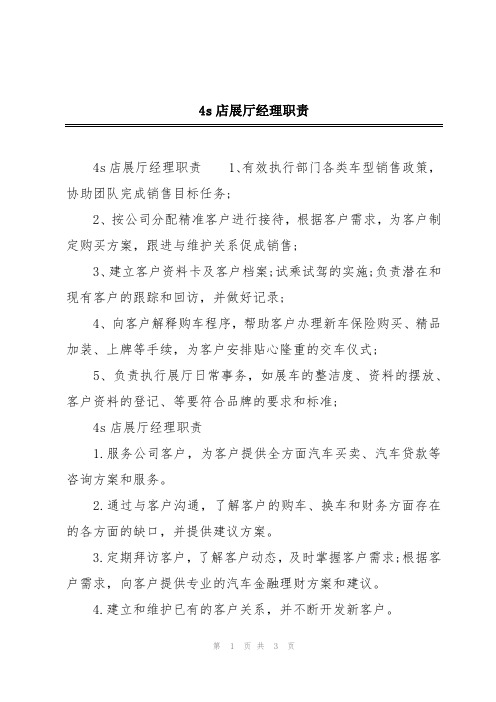 4s 店展厅经理职责

4s 店展厅经理职责　　1、有效执行部门各类车型销售政策，协助团队完成销售目标任务；

2、按公司分配精准客户进行接待，根据客户需求，为客户制定购买方案，跟进与维护关系促成销售；

3、建立客户资料卡及客户档案；试乘试驾的实施；负责潜在和现有客户的跟踪和回访，并做好记录；

4、向客户解释购车程序，帮助客户办理新车保险购买、精品加装、上牌等手续，为客户安排贴心隆重的交车仪式；

5、负责执行展厅日常事务，如展车的整洁度、资料的摆放、客户资料的登记、等要符合品牌的要求和标准；

4s 店展厅经理职责

1.服务公司客户，为客户提供全方面汽车买卖、汽车贷款等咨询方案和服务。

2.通过与客户沟通，了解客户的购车、换车和财务方面存在的各方面的缺口，并提供建议方案。

3.定期拜访客户，了解客户动态，及时掌握客户需求；根据客户需求，向客户提供专业的汽车金融理财方案和建议。

4.建立和维护已有的客户关系，并不断开发新客户。

第 1 页 共 3 页